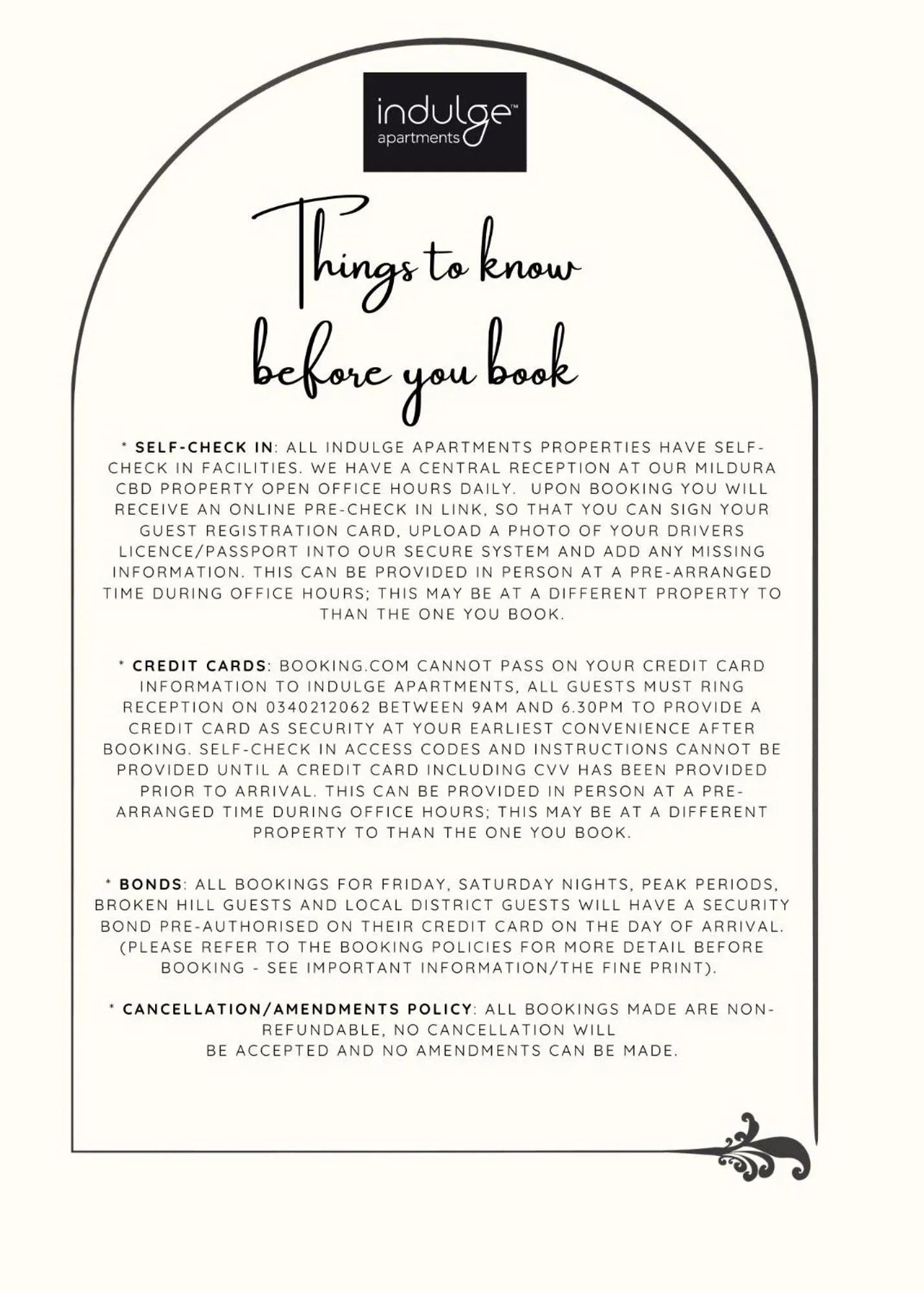 indulge™ apartments

Things to know before you book

* SELF-CHECK IN: ALL INDULGE APARTMENTS PROPERTIES HAVE SELF-CHECK IN FACILITIES. WE HAVE A CENTRAL RECEPTION AT OUR MILDURA CBD PROPERTY OPEN OFFICE HOURS DAILY. UPON BOOKING YOU WILL RECEIVE AN ONLINE PRE-CHECK IN LINK, SO THAT YOU CAN SIGN YOUR GUEST REGISTRATION CARD, UPLOAD A PHOTO OF YOUR DRIVERS LICENCE/PASSPORT INTO OUR SECURE SYSTEM AND ADD ANY MISSING INFORMATION. THIS CAN BE PROVIDED IN PERSON AT A PRE-ARRANGED TIME DURING OFFICE HOURS; THIS MAY BE AT A DIFFERENT PROPERTY TO THAN THE ONE YOU BOOK.

* CREDIT CARDS: BOOKING.COM CANNOT PASS ON YOUR CREDIT CARD INFORMATION TO INDULGE APARTMENTS, ALL GUESTS MUST RING RECEPTION ON 0340212062 BETWEEN 9AM AND 6.30PM TO PROVIDE A CREDIT CARD AS SECURITY AT YOUR EARLIEST CONVENIENCE AFTER BOOKING. SELF-CHECK IN ACCESS CODES AND INSTRUCTIONS CANNOT BE PROVIDED UNTIL A CREDIT CARD INCLUDING CVV HAS BEEN PROVIDED PRIOR TO ARRIVAL. THIS CAN BE PROVIDED IN PERSON AT A PRE-ARRANGED TIME DURING OFFICE HOURS; THIS MAY BE AT A DIFFERENT PROPERTY TO THAN THE ONE YOU BOOK.

* BONDS: ALL BOOKINGS FOR FRIDAY, SATURDAY NIGHTS, PEAK PERIODS, BROKEN HILL GUESTS AND LOCAL DISTRICT GUESTS WILL HAVE A SECURITY BOND PRE-AUTHORISED ON THEIR CREDIT CARD ON THE DAY OF ARRIVAL. (PLEASE REFER TO THE BOOKING POLICIES FOR MORE DETAIL BEFORE BOOKING - SEE IMPORTANT INFORMATION/THE FINE PRINT).

* CANCELLATION/AMENDMENTS POLICY: ALL BOOKINGS MADE ARE NON-REFUNDABLE, NO CANCELLATION WILL BE ACCEPTED AND NO AMENDMENTS CAN BE MADE.